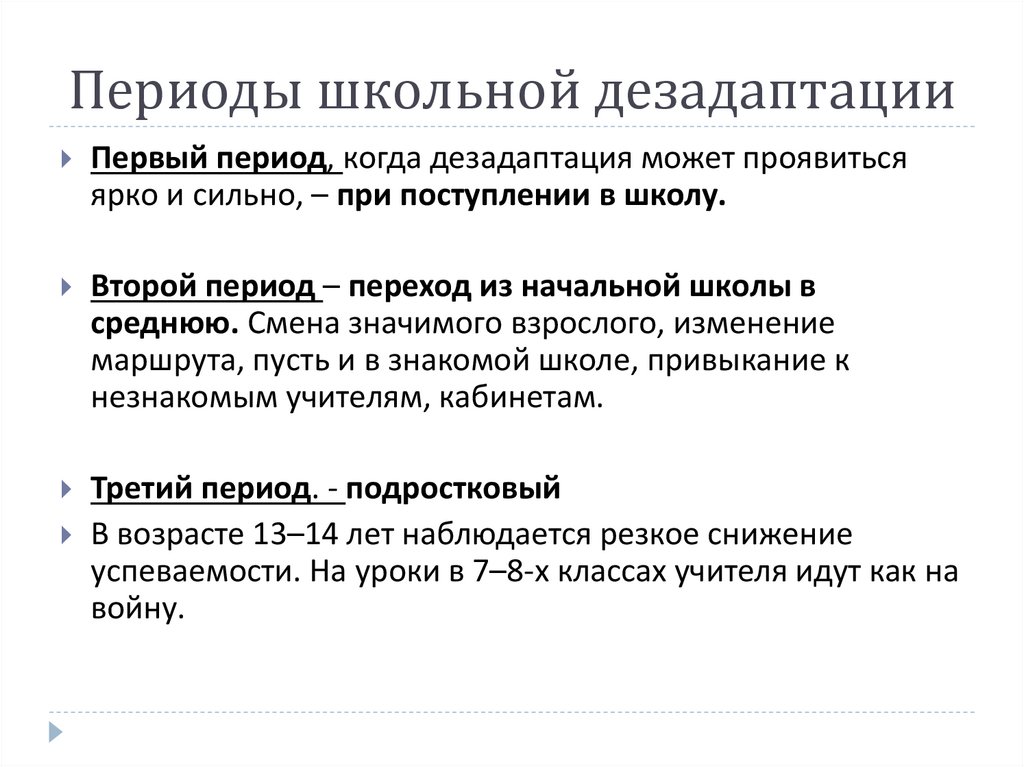 Периоды школьной дезадаптации

Первый период, когда дезадаптация может проявиться ярко и сильно, – при поступлении в школу.

Второй период – переход из начальной школы в среднюю. Смена значимого взрослого, изменение маршрута, пусть и в знакомой школе, привыкание к незнакомым учителям, кабинетам.

Третий период. - подростковый

В возрасте 13–14 лет наблюдается резкое снижение успеваемости. На уроки в 7–8-х классах учителя идут как на войну.